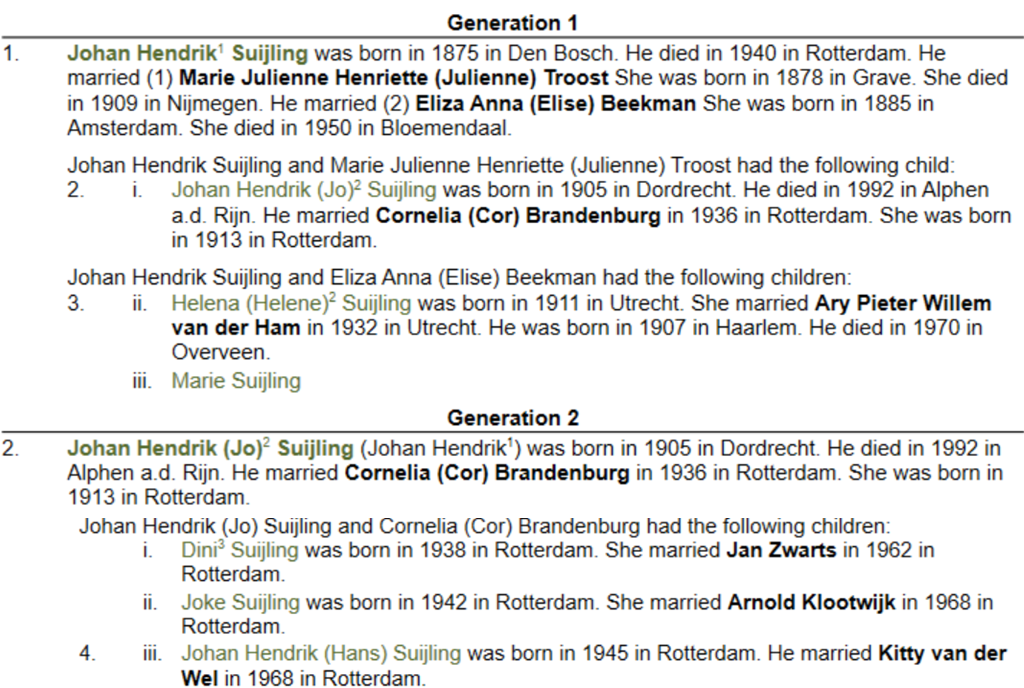 Generation 1

1. Johan Hendrik$^{1}$ Suijling was born in 1875 in Den Bosch. He died in 1940 in Rotterdam. He married (1) Marie Julienne Henriette (Julienne) Troost She was born in 1878 in Grave. She died in 1909 in Nijmegen. He married (2) Eliza Anna (Elise) Beekman She was born in 1885 in Amsterdam. She died in 1950 in Bloemendaal.

Johan Hendrik Suijling and Marie Julienne Henriette (Julienne) Troost had the following child:

2. i. Johan Hendrik (Jo)$^{2}$ Suijling was born in 1905 in Dordrecht. He died in 1992 in Alphen a.d. Rijn. He married Cornelia (Cor) Brandenburg in 1936 in Rotterdam. She was born in 1913 in Rotterdam.

Johan Hendrik Suijling and Eliza Anna (Elise) Beekman had the following children:

3. ii. Helena (Helene)$^{2}$ Suijling was born in 1911 in Utrecht. She married Ary Pieter Willem van der Ham in 1932 in Utrecht. He was born in 1907 in Haarlem. He died in 1970 in Overveen.

iii. Marie Suijling

Generation 2

2. Johan Hendrik (Jo)$^{2}$ Suijling (Johan Hendrik$^{1}$) was born in 1905 in Dordrecht. He died in 1992 in Alphen a.d. Rijn. He married Cornelia (Cor) Brandenburg in 1936 in Rotterdam. She was born in 1913 in Rotterdam.

Johan Hendrik (Jo) Suijling and Cornelia (Cor) Brandenburg had the following children:

i. Dini$^{3}$ Suijling was born in 1938 in Rotterdam. She married Jan Zwarts in 1962 in Rotterdam.

ii. Joke Suijling was born in 1942 in Rotterdam. She married Arnold Klootwijk in 1968 in Rotterdam.

4. iii. Johan Hendrik (Hans) Suijling was born in 1945 in Rotterdam. He married Kitty van der Wel in 1968 in Rotterdam.